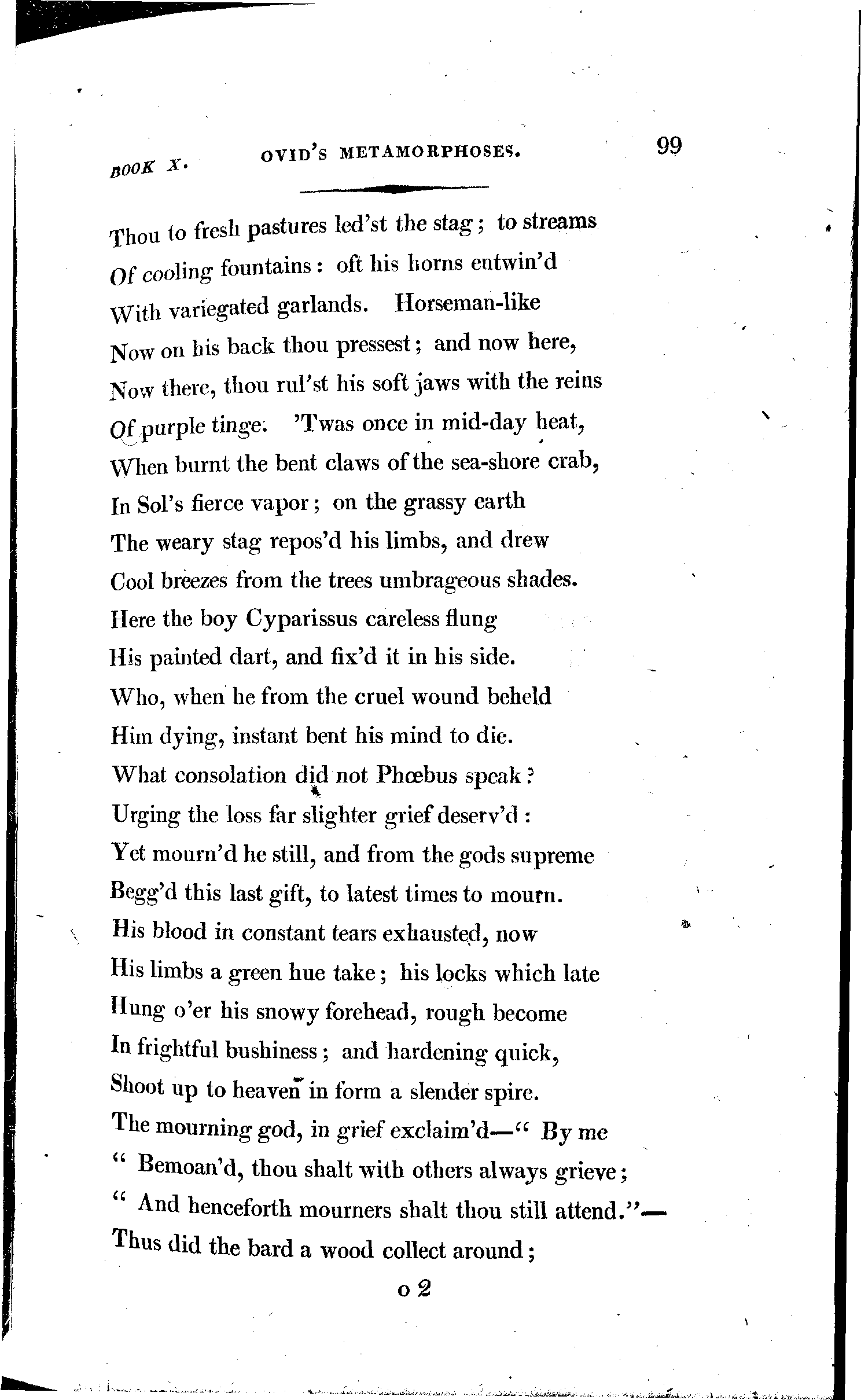 BOOK X. OVID'S METAMORPHOSES. 99

Thou to fresh pastures led'st the stag; to streams
Of cooling fountains: oft his horns entwin'd
With variegated garlands. Horseman-like
Now on his back thou pressest; and now here,
Now there, thou rul'st his soft jaws with the reins
Of purple tinge. 'Twas once in mid-day heat,
When burnt the bent claws of the sea-shore crab,
In Sol's fierce vapor; on the grassy earth
The weary stag repos'd his limbs, and drew
Cool breezes from the trees umbrageous shades.
Here the boy Cyparissus careless flung
His painted dart, and fix'd it in his side.
Who, when he from the cruel wound beheld
Him dying, instant bent his mind to die.
What consolation did not Phœbus speak?
Urging the loss far slighter grief deserv'd:
Yet mourn'd he still, and from the gods supreme
Begg'd this last gift, to latest times to mourn.
His blood in constant tears exhausted, now
His limbs a green hue take; his locks which late
Hung o'er his snowy forehead, rough become
In frightful bushiness; and hardening quick,
Shoot up to heaven in form a slender spire.
The mourning god, in grief exclaim'd—" By me
" Bemoan'd, thou shalt with others always grieve;
" And henceforth mourners shalt thou still attend."—
Thus did the bard a wood collect around;

o 2